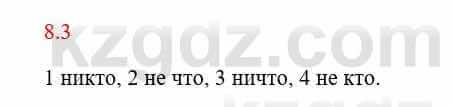 8.3

kzgdz.com

1 никто, 2 не что, 3 ничто, 4 не кто.